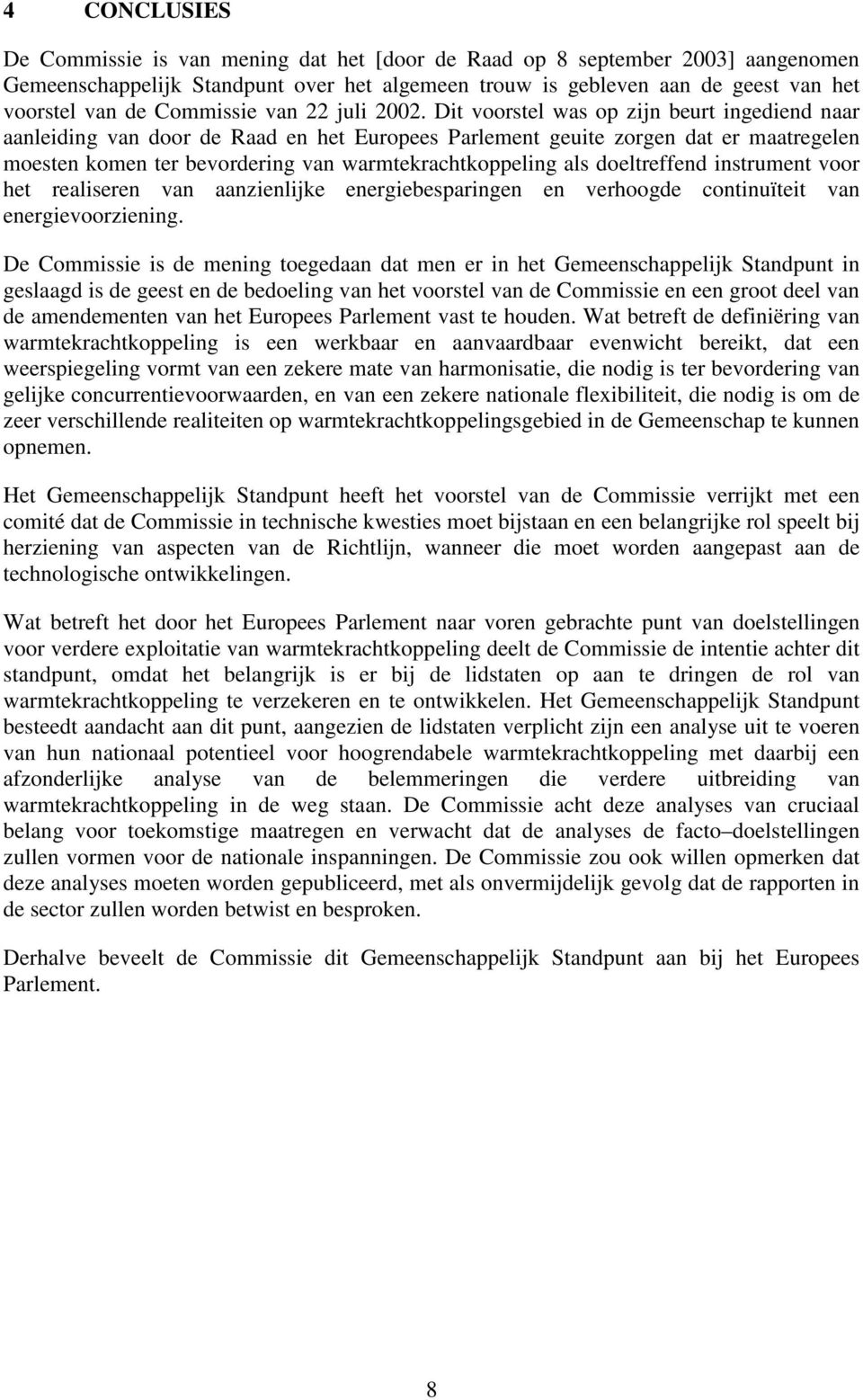 4 CONCLUSIES

De Commissie is van mening dat het [door de Raad op 8 september 2003] aangenomen Gemeenschappelijk Standpunt over het algemeen trouw is gebleven aan de geest van het voorstel van de Commissie van 22 juli 2002. Dit voorstel was op zijn beurt ingediend naar aanleiding van door de Raad en het Europees Parlement geuite zorgen dat er maatregelen moesten komen ter bevordering van warmtekrachtkoppeling als doeltreffend instrument voor het realiseren van aanzienlijke energiebesparingen en verhoogde continuïteit van energievoorziening.

De Commissie is de mening toegedaan dat men er in het Gemeenschappelijk Standpunt in geslaagd is de geest en de bedoeling van het voorstel van de Commissie en een groot deel van de amendementen van het Europees Parlement vast te houden. Wat betreft de definiëring van warmtekrachtkoppeling is een werkbaar en aanvaardbaar evenwicht bereikt, dat een weerspiegeling vormt van een zekere mate van harmonisatie, die nodig is ter bevordering van gelijke concurrentievoorwaarden, en van een zekere nationale flexibiliteit, die nodig is om de zeer verschillende realiteiten op warmtekrachtkoppelingsgebied in de Gemeenschap te kunnen opnemen.

Het Gemeenschappelijk Standpunt heeft het voorstel van de Commissie verrijkt met een comité dat de Commissie in technische kwesties moet bijstaan en een belangrijke rol speelt bij herziening van aspecten van de Richtlijn, wanneer die moet worden aangepast aan de technologische ontwikkelingen.

Wat betreft het door het Europees Parlement naar voren gebrachte punt van doelstellingen voor verdere exploitatie van warmtekrachtkoppeling deelt de Commissie de intentie achter dit standpunt, omdat het belangrijk is er bij de lidstaten op aan te dringen de rol van warmtekrachtkoppeling te verzekeren en te ontwikkelen. Het Gemeenschappelijk Standpunt besteedt aandacht aan dit punt, aangezien de lidstaten verplicht zijn een analyse uit te voeren van hun nationaal potentieel voor hoogrendabele warmtekrachtkoppeling met daarbij een afzonderlijke analyse van de belemmeringen die verdere uitbreiding van warmtekrachtkoppeling in de weg staan. De Commissie acht deze analyses van cruciaal belang voor toekomstige maatregen en verwacht dat de analyses de facto–doelstellingen zullen vormen voor de nationale inspanningen. De Commissie zou ook willen opmerken dat deze analyses moeten worden gepubliceerd, met als onvermijdelijk gevolg dat de rapporten in de sector zullen worden betwist en besproken.

Derhalve beveelt de Commissie dit Gemeenschappelijk Standpunt aan bij het Europees Parlement.

8